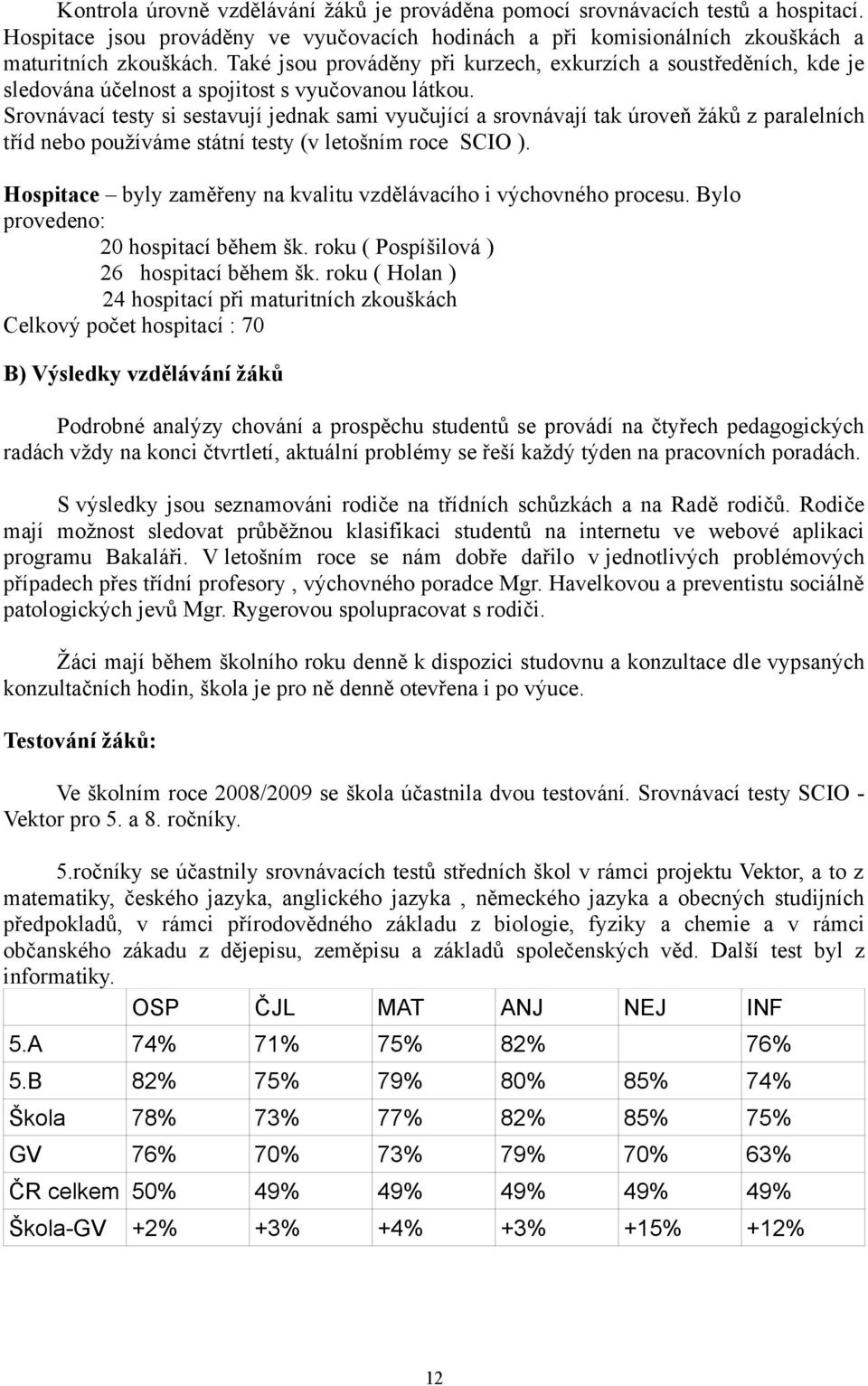 Kontrola úrovně vzdělávání žáků je prováděna pomocí srovnávacích testů a hospitací. Hospitace jsou prováděny ve vyučovacích hodinách a při komisionálních zkouškách a maturitních zkouškách. Také jsou prováděny při kurzech, exkurzích a soustředěních, kde je sledována účelnost a spojitost s vyučovanou látkou.
Srovnávací testy si sestavují jednak sami vyučující a srovnávají tak úroveň žáků z paralelních tříd nebo používáme státní testy (v letošním roce SCIO ).

Hospitace – byly zaměřeny na kvalitu vzdělávacího i výchovného procesu. Bylo provedeno:
20 hospitací během šk. roku ( Pospíšilová )
26 hospitací během šk. roku ( Holan )
24 hospitací při maturitních zkouškách
Celkový počet hospitací : 70

B) Výsledky vzdělávání žáků

Podrobné analýzy chování a prospěchu studentů se provádí na čtyřech pedagogických radách vždy na konci čtvrtletí, aktuální problémy se řeší každý týden na pracovních poradách.

S výsledky jsou seznamováni rodiče na třídních schůzkách a na Radě rodičů. Rodiče mají možnost sledovat průběžnou klasifikaci studentů na internetu ve webové aplikaci programu Bakaláři. V letošním roce se nám dobře dařilo v jednotlivých problémových případech přes třídní profesory , výchovného poradce Mgr. Havelkovou a preventistu sociálně patologických jevů Mgr. Rygerovou spolupracovat s rodiči.

Žáci mají během školního roku denně k dispozici studovnu a konzultace dle vypsaných konzultačních hodin, škola je pro ně denně otevřena i po výuce.

Testování žáků:

Ve školním roce 2008/2009 se škola účastnila dvou testování. Srovnávací testy SCIO - Vektor pro 5. a 8. ročníky.

5.ročníky se účastnily srovnávacích testů středních škol v rámci projektu Vektor, a to z matematiky, českého jazyka, anglického jazyka , německého jazyka a obecných studijních předpokladů, v rámci přírodovědného základu z biologie, fyziky a chemie a v rámci občanského zákadu z dějepisu, zeměpisu a základů společenských věd. Další test byl z informatiky.

| | OSP | ČJL | MAT | ANJ | NEJ | INF |
|---|---|---|---|---|---|---|
| 5.A | 74% | 71% | 75% | 82% | | 76% |
| 5.B | 82% | 75% | 79% | 80% | 85% | 74% |
| Škola | 78% | 73% | 77% | 82% | 85% | 75% |
| GV | 76% | 70% | 73% | 79% | 70% | 63% |
| ČR celkem | 50% | 49% | 49% | 49% | 49% | 49% |
| Škola-GV | +2% | +3% | +4% | +3% | +15% | +12% |

12